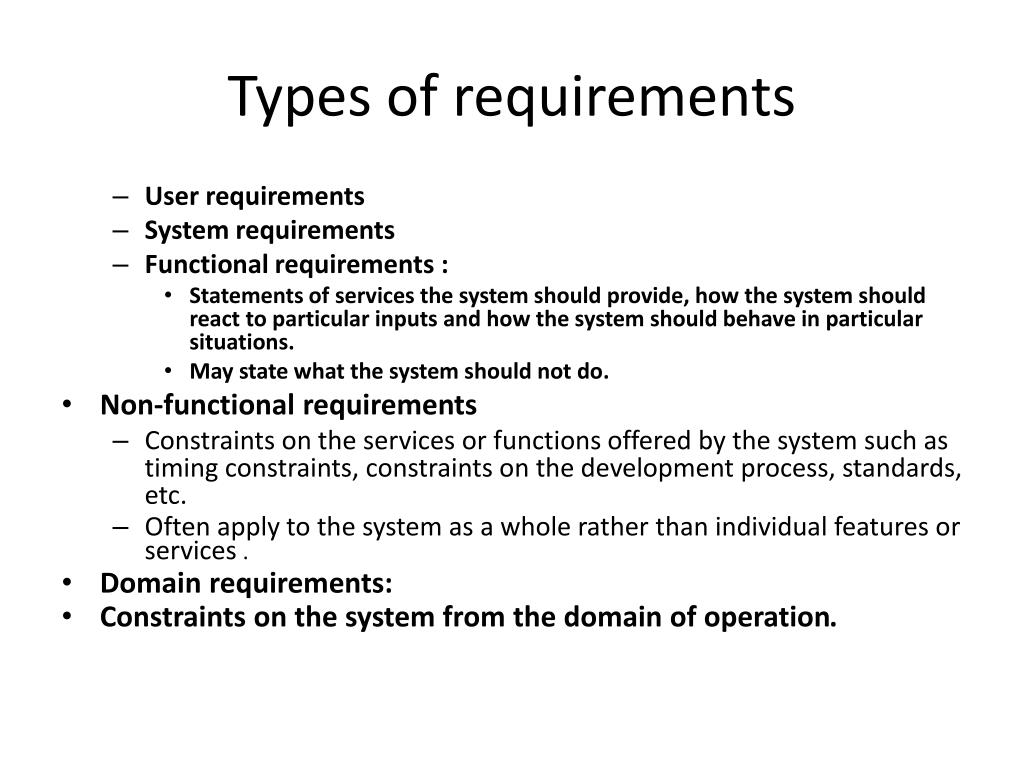 Types of requirements

– User requirements
– System requirements
– Functional requirements :
• Statements of services the system should provide, how the system should react to particular inputs and how the system should behave in particular situations.
• May state what the system should not do.
• Non-functional requirements
– Constraints on the services or functions offered by the system such as timing constraints, constraints on the development process, standards, etc.
– Often apply to the system as a whole rather than individual features or services .
• Domain requirements:
• Constraints on the system from the domain of operation.